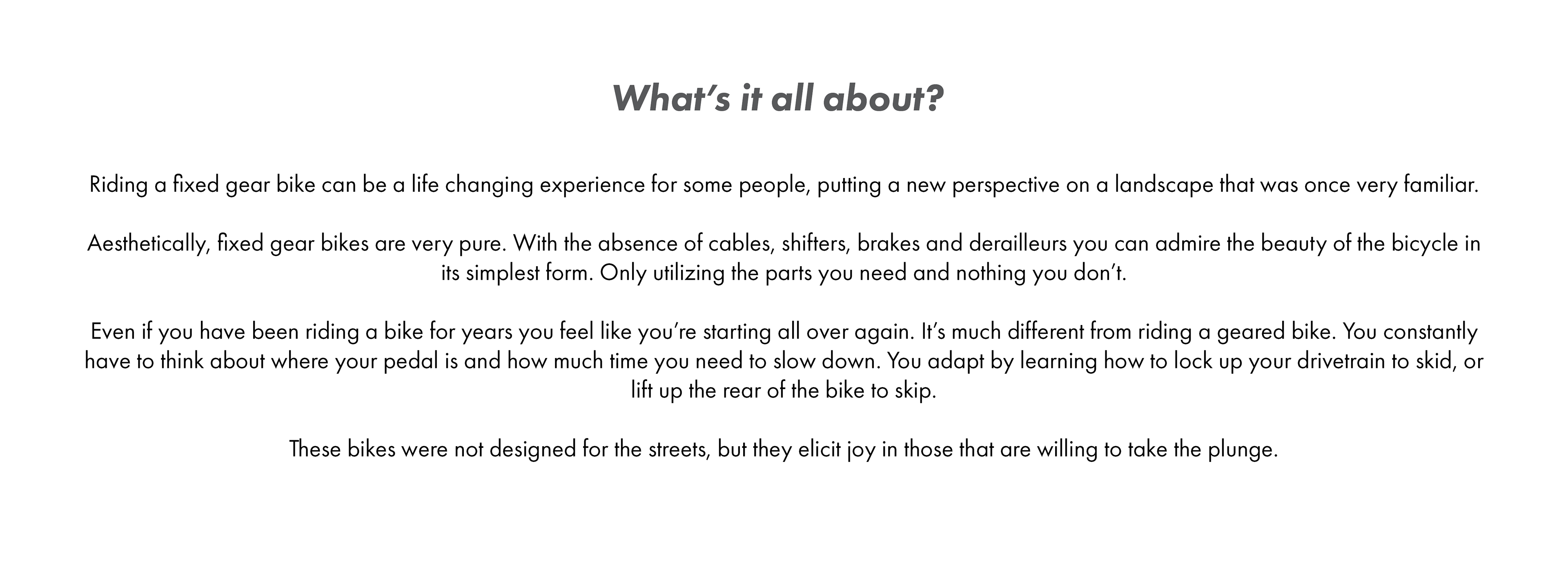 What's it all about?

Riding a fixed gear bike can be a life changing experience for some people, putting a new perspective on a landscape that was once very familiar.

Aesthetically, fixed gear bikes are very pure. With the absence of cables, shifters, brakes and derailleurs you can admire the beauty of the bicycle in its simplest form. Only utilizing the parts you need and nothing you don't.

Even if you have been riding a bike for years you feel like you're starting all over again. It's much different from riding a geared bike. You constantly have to think about where your pedal is and how much time you need to slow down. You adapt by learning how to lock up your drivetrain to skid, or lift up the rear of the bike to skip.

These bikes were not designed for the streets, but they elicit joy in those that are willing to take the plunge.